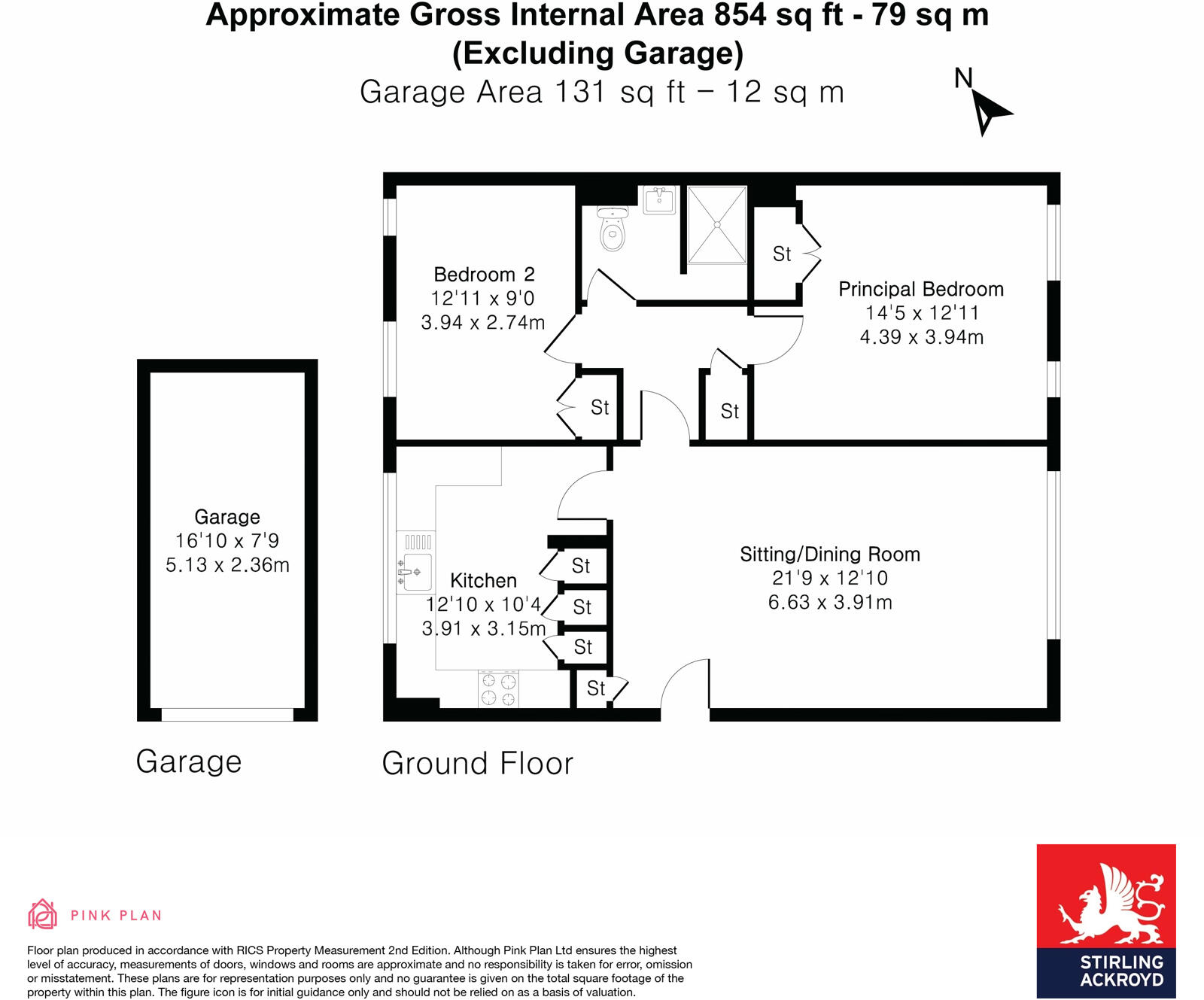 Approximate Gross Internal Area 854 sq ft - 79 sq m
(Excluding Garage)
Garage Area 131 sq ft – 12 sq m

N

Bedroom 2
12'11 x 9'0
3.94 x 2.74m

St

Principal Bedroom
14'5 x 12'11
4.39 x 3.94m

St

St

Garage
16'10 x 7'9
5.13 x 2.36m

Kitchen
12'10 x 10'4
3.91 x 3.15m

St

St

St

St

Sitting/Dining Room
21'9 x 12'10
6.63 x 3.91m

Garage

Ground Floor

PINK PLAN

Floor plan produced in accordance with RICS Property Measurement 2nd Edition. Although Pink Plan Ltd ensures the highest level of accuracy, measurements of doors, windows and rooms are approximate and no responsibility is taken for error, omission or misstatement. These plans are for representation purposes only and no guarantee is given on the total square footage of the property within this plan. The figure icon is for initial guidance only and should not be relied on as a basis of valuation.

STIRLING ACKROYD